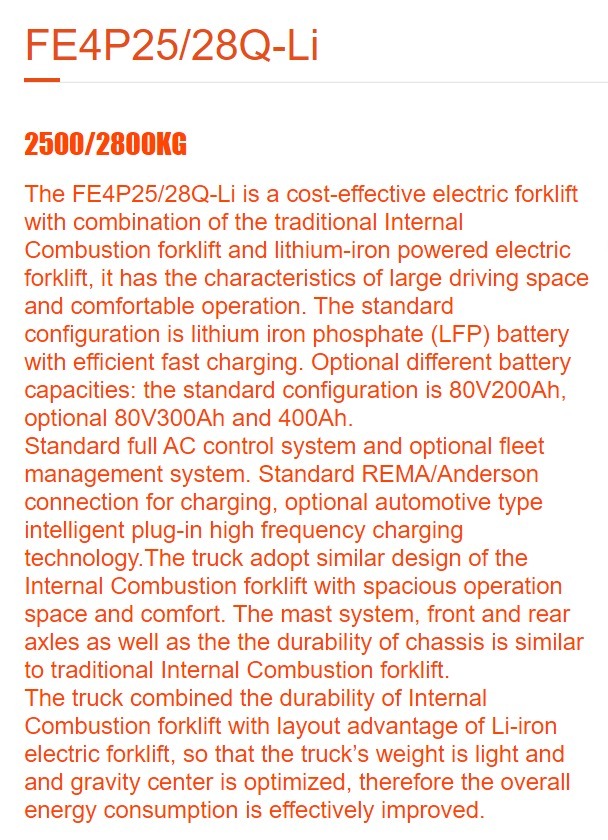 FE4P25/28Q-Li

2500/2800KG

The FE4P25/28Q-Li is a cost-effective electric forklift with combination of the traditional Internal Combustion forklift and lithium-iron powered electric forklift, it has the characteristics of large driving space and comfortable operation. The standard configuration is lithium iron phosphate (LFP) battery with efficient fast charging. Optional different battery capacities: the standard configuration is 80V200Ah, optional 80V300Ah and 400Ah.
Standard full AC control system and optional fleet management system. Standard REMA/Anderson connection for charging, optional automotive type intelligent plug-in high frequency charging technology.The truck adopt similar design of the Internal Combustion forklift with spacious operation space and comfort. The mast system, front and rear axles as well as the the durability of chassis is similar to traditional Internal Combustion forklift.
The truck combined the durability of Internal Combustion forklift with layout advantage of Li-iron electric forklift, so that the truck's weight is light and and gravity center is optimized, therefore the overall energy consumption is effectively improved.